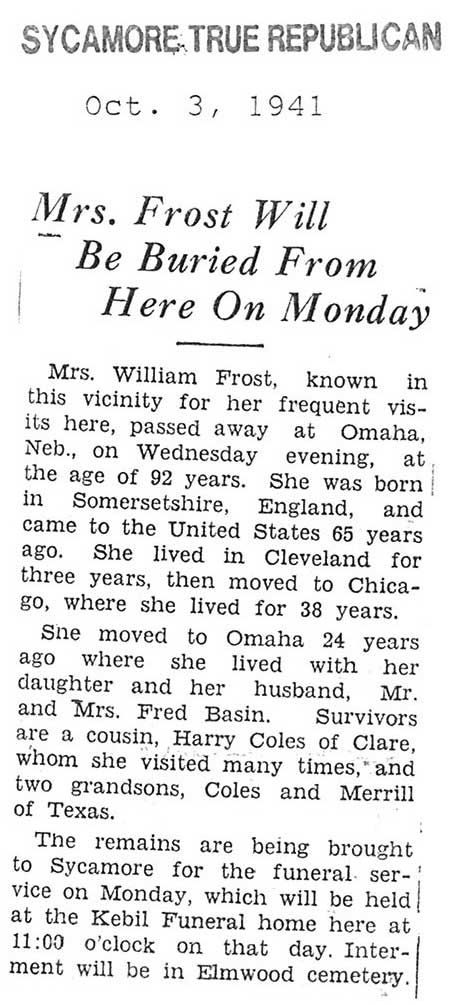 SYCAMORE TRUE REPUBLICAN

Oct. 3, 1941

Mrs. Frost Will
Be Buried From
Here On Monday

Mrs. William Frost, known in this vicinity for her frequent visits here, passed away at Omaha, Neb., on Wednesday evening, at the age of 92 years. She was born in Somersetshire, England, and came to the United States 65 years ago. She lived in Cleveland for three years, then moved to Chicago, where she lived for 38 years.

She moved to Omaha 24 years ago where she lived with her daughter and her husband, Mr. and Mrs. Fred Basin. Survivors are a cousin, Harry Coles of Clare, whom she visited many times, and two grandsons, Coles and Merrill of Texas.

The remains are being brought to Sycamore for the funeral service on Monday, which will be held at the Kebil Funeral home here at 11:00 o'clock on that day. Interment will be in Elmwood cemetery.